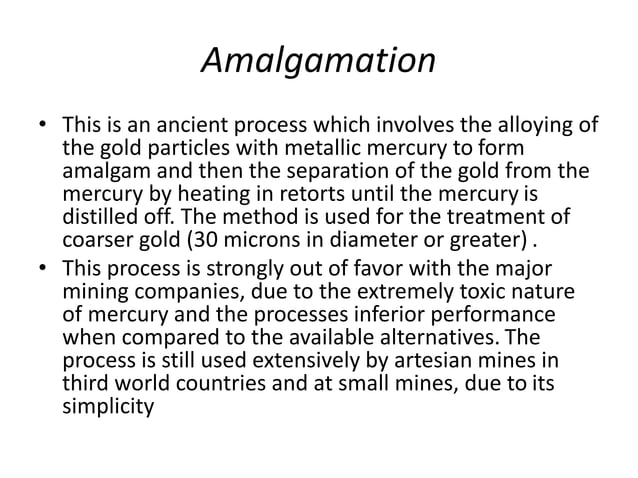 Amalgamation

• This is an ancient process which involves the alloying of the gold particles with metallic mercury to form amalgam and then the separation of the gold from the mercury by heating in retorts until the mercury is distilled off. The method is used for the treatment of coarser gold (30 microns in diameter or greater) .
• This process is strongly out of favor with the major mining companies, due to the extremely toxic nature of mercury and the processes inferior performance when compared to the available alternatives. The process is still used extensively by artesian mines in third world countries and at small mines, due to its simplicity